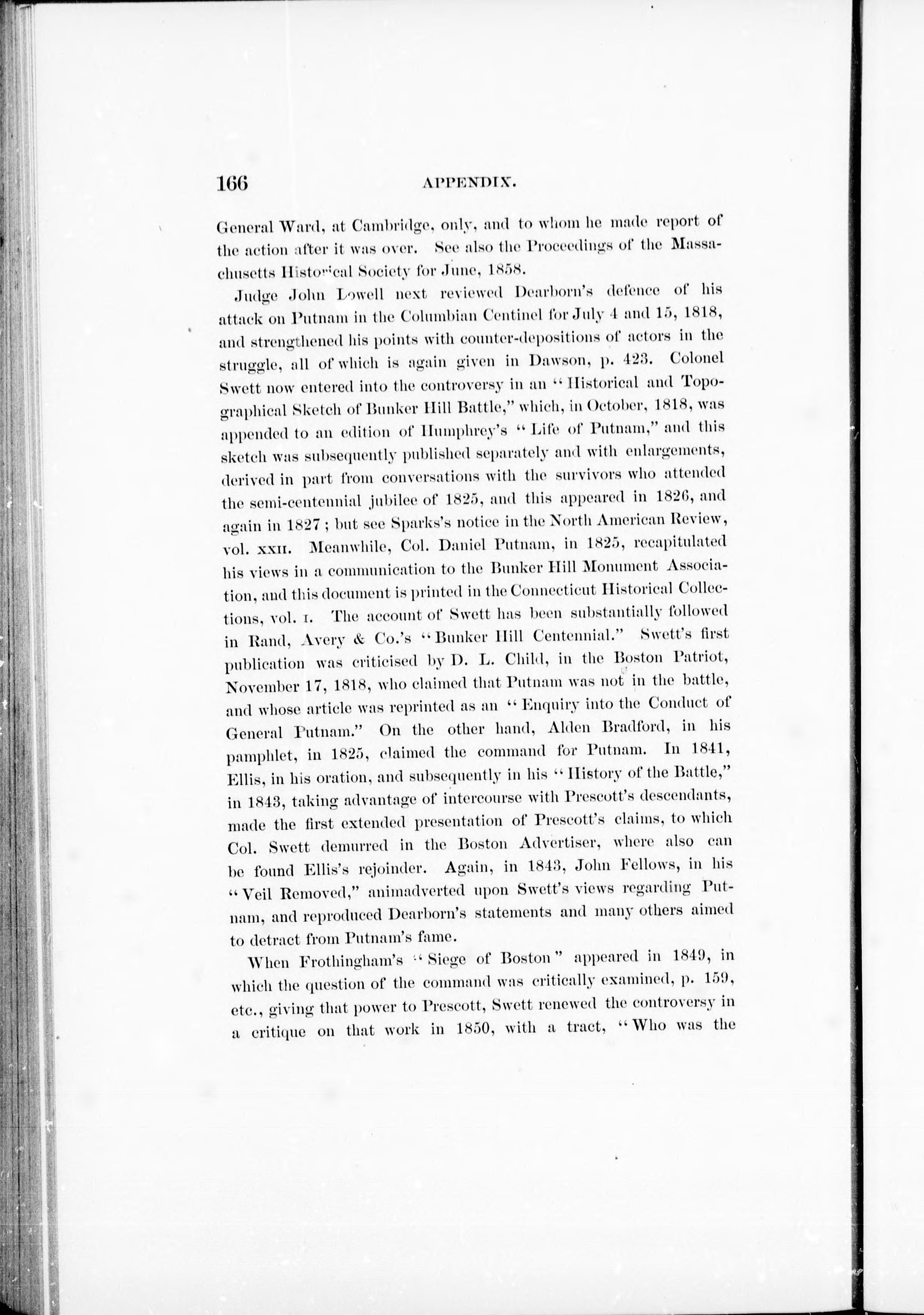 166 APPENDIX.

General Ward, at Cambridge, only, and to whom he made report of the action after it was over. See also the Proceedings of the Massachusetts Historical Society for June, 1858.

Judge John Lowell next reviewed Dearborn's defence of his attack on Putnam in the Columbian Centinel for July 4 and 15, 1818, and strengthened his points with counter-depositions of actors in the struggle, all of which is again given in Dawson, p. 423. Colonel Swett now entered into the controversy in an "Historical and Topographical Sketch of Bunker Hill Battle," which, in October, 1818, was appended to an edition of Humphrey's "Life of Putnam," and this sketch was subsequently published separately and with enlargements, derived in part from conversations with the survivors who attended the semi-centennial jubilee of 1825, and this appeared in 1826, and again in 1827; but see Sparks's notice in the North American Review, vol. XXII. Meanwhile, Col. Daniel Putnam, in 1825, recapitulated his views in a communication to the Bunker Hill Monument Association, and this document is printed in the Connecticut Historical Collections, vol. I. The account of Swett has been substantially followed in Rand, Avery & Co.'s "Bunker Hill Centennial." Swett's first publication was criticised by D. L. Child, in the Boston Patriot, November 17, 1818, who claimed that Putnam was not in the battle, and whose article was reprinted as an "Enquiry into the Conduct of General Putnam." On the other hand, Alden Bradford, in his pamphlet, in 1825, claimed the command for Putnam. In 1841, Ellis, in his oration, and subsequently in his "History of the Battle," in 1843, taking advantage of intercourse with Prescott's descendants, made the first extended presentation of Prescott's claims, to which Col. Swett demurred in the Boston Advertiser, where also can be found Ellis's rejoinder. Again, in 1843, John Fellows, in his "Veil Removed," animadverted upon Swett's views regarding Putnam, and reproduced Dearborn's statements and many others aimed to detract from Putnam's fame.

When Frothingham's "Siege of Boston" appeared in 1849, in which the question of the command was critically examined, p. 159, etc., giving that power to Prescott, Swett renewed the controversy in a critique on that work in 1850, with a tract, "Who was the